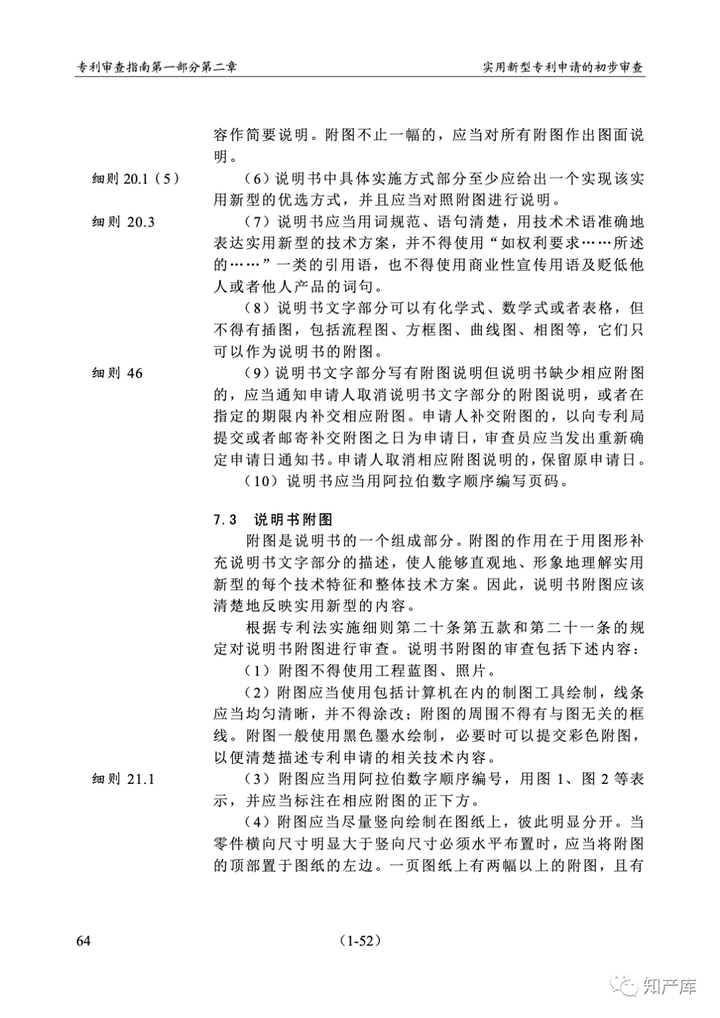 专利审查指南第一部分第二章　　实用新型专利申请的初步审查

容作简要说明。附图不止一幅的，应当对所有附图作出图面说明。

细则 20.1（5）　（6）说明书中具体实施方式部分至少应给出一个实现该实用新型的优选方式，并且应当对照附图进行说明。

细则 20.3　（7）说明书应当用词规范、语句清楚，用技术术语准确地表达实用新型的技术方案，并不得使用“如权利要求……所述的……”一类的引用语，也不得使用商业性宣传用语及贬低他人或者他人产品的词句。

（8）说明书文字部分可以有化学式、数学式或者表格，但不得有插图，包括流程图、方框图、曲线图、相图等，它们只可以作为说明书的附图。

细则 46　（9）说明书文字部分写有附图说明但说明书缺少相应附图的，应当通知申请人取消说明书文字部分的附图说明，或者在指定的期限内补交相应附图。申请人补交附图的，以向专利局提交或者邮寄补交附图之日为申请日，审查员应当发出重新确定申请日通知书。申请人取消相应附图说明的，保留原申请日。

（10）说明书应当用阿拉伯数字顺序编写页码。

7.3　说明书附图

附图是说明书的一个组成部分。附图的作用在于用图形补充说明书文字部分的描述，使人能够直观地、形象地理解实用新型的每个技术特征和整体技术方案。因此，说明书附图应该清楚地反映实用新型的内容。

根据专利法实施细则第二十条第五款和第二十一条的规定对说明书附图进行审查。说明书附图的审查包括下述内容：

（1）附图不得使用工程蓝图、照片。

（2）附图应当使用包括计算机在内的制图工具绘制，线条应当均匀清晰，并不得涂改；附图的周围不得有与图无关的框线。附图一般使用黑色墨水绘制，必要时可以提交彩色附图，以便清楚描述专利申请的相关技术内容。

细则 21.1　（3）附图应当用阿拉伯数字顺序编号，用图 1、图 2 等表示，并应当标注在相应附图的正下方。

（4）附图应当尽量竖向绘制在图纸上，彼此明显分开。当零件横向尺寸明显大于竖向尺寸必须水平布置时，应当将附图的顶部置于图纸的左边。一页图纸上有两幅以上的附图，且有

64　（1-52）

知产库